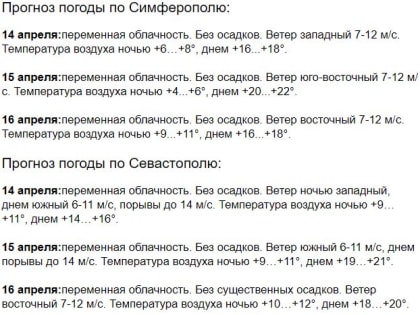 Прогноз погоды по Симферополю:

14 апреля:переменная облачность. Без осадков. Ветер западный 7-12 м/с. Температура воздуха ночью +6…+8°, днем +16...+18°.

15 апреля:переменная облачность. Без осадков. Ветер юго-восточный 7-12 м/с. Температура воздуха ночью +4...+6°, днем +20...+22°.

16 апреля:переменная облачность. Без осадков. Ветер восточный 7-12 м/с. Температура воздуха ночью +9...+11°, днем +16...+18°.

Прогноз погоды по Севастополю:

14 апреля:переменная облачность. Без осадков. Ветер ночью западный, днем южный 6-11 м/с, порывы до 14 м/с. Температура воздуха ночью +9…+11°, днем +14…+16°.

15 апреля:переменная облачность. Без осадков. Ветер южный 6-11 м/с, днем порывы до 14 м/с. Температура воздуха ночью +9…+11°, днем +19…+21°.

16 апреля:переменная облачность. Без существенных осадков. Ветер восточный 7-12 м/с. Температура воздуха ночью +10…+12°, днем +18…+20°.